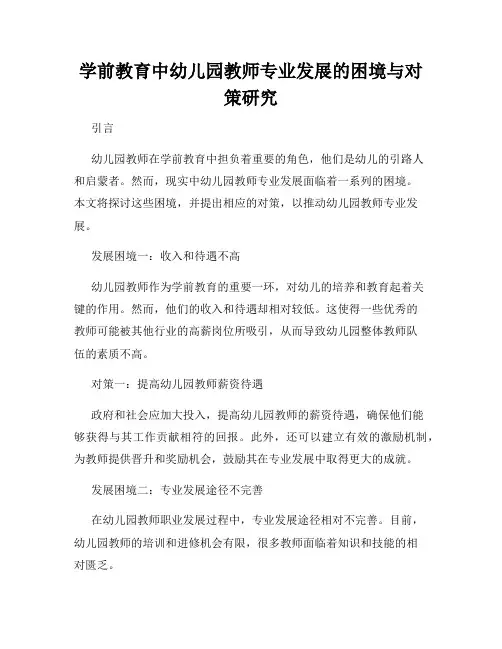 学前教育中幼儿园教师专业发展的困境与对策研究

引言

幼儿园教师在学前教育中担负着重要的角色，他们是幼儿的引路人和启蒙者。然而，现实中幼儿园教师专业发展面临着一系列的困境。本文将探讨这些困境，并提出相应的对策，以推动幼儿园教师专业发展。

发展困境一：收入和待遇不高

幼儿园教师作为学前教育的重要一环，对幼儿的培养和教育起着关键的作用。然而，他们的收入和待遇却相对较低。这使得一些优秀的教师可能被其他行业的高薪岗位所吸引，从而导致幼儿园整体教师队伍的素质不高。

对策一：提高幼儿园教师薪资待遇

政府和社会应加大投入，提高幼儿园教师的薪资待遇，确保他们能够获得与其工作贡献相符的回报。此外，还可以建立有效的激励机制，为教师提供晋升和奖励机会，鼓励其在专业发展中取得更大的成就。

发展困境二：专业发展途径不完善

在幼儿园教师职业发展过程中，专业发展途径相对不完善。目前，幼儿园教师的培训和进修机会有限，很多教师面临着知识和技能的相对匮乏。